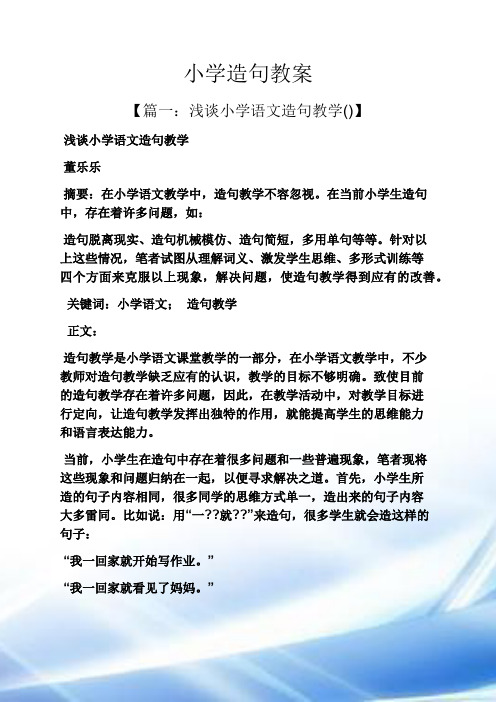 小学造句教案

【篇一：浅谈小学语文造句教学()】

浅谈小学语文造句教学

董乐乐

摘要：在小学语文教学中，造句教学不容忽视。在当前小学生造句中，存在着许多问题，如：

造句脱离现实、造句机械模仿、造句简短，多用单句等等。针对以上这些情况，笔者试图从理解词义、激发学生思维、多形式训练等四个方面来克服以上现象，解决问题，使造句教学得到应有的改善。

关键词：小学语文； 造句教学

正文：

造句教学是小学语文课堂教学的一部分，在小学语文教学中，不少教师对造句教学缺乏应有的认识，教学的目标不够明确。致使目前的造句教学存在着许多问题，因此，在教学活动中，对教学目标进行定向，让造句教学发挥出独特的作用，就能提高学生的思维能力和语言表达能力。

当前，小学生在造句中存在着很多问题和一些普遍现象，笔者现将这些现象和问题归纳在一起，以便寻求解决之道。首先，小学生所造的句子内容相同，很多同学的思维方式单一，造出来的句子内容大多雷同。比如说：用“一??就??”来造句，很多学生就会造这样的句子：

“我一回家就开始写作业。”

“我一回家就看见了妈妈。”